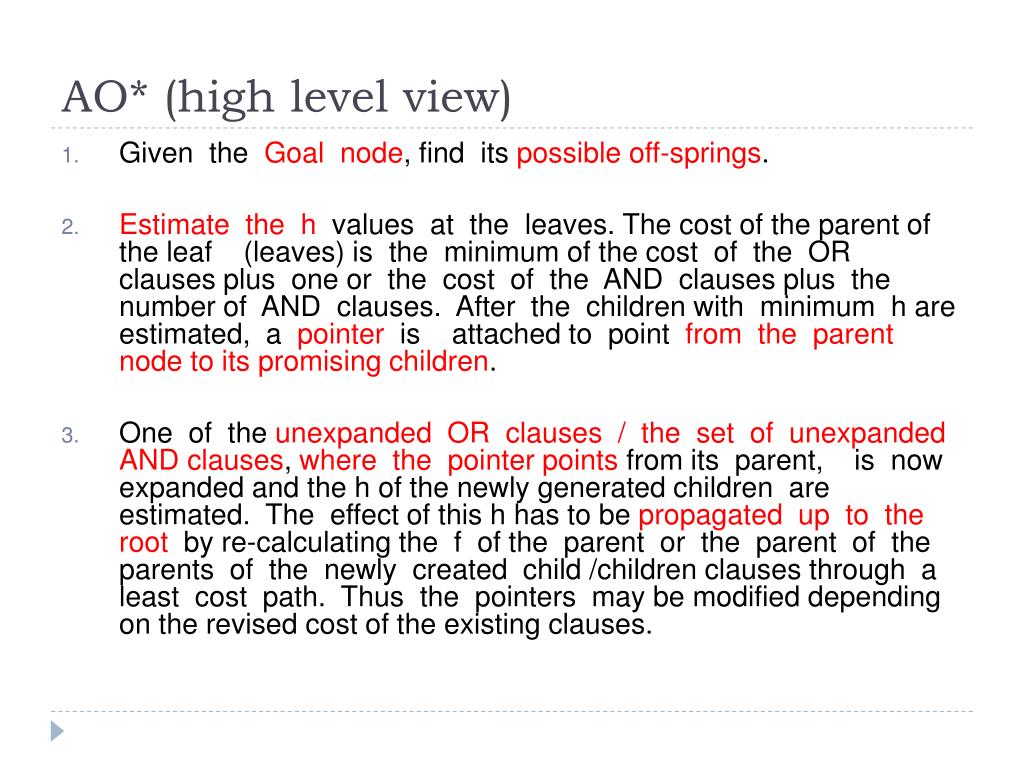 AO* (high level view)

1. Given the Goal node, find its possible off-springs.

2. Estimate the h values at the leaves. The cost of the parent of the leaf (leaves) is the minimum of the cost of the OR clauses plus one or the cost of the AND clauses plus the number of AND clauses. After the children with minimum h are estimated, a pointer is attached to point from the parent node to its promising children.

3. One of the unexpanded OR clauses / the set of unexpanded AND clauses, where the pointer points from its parent, is now expanded and the h of the newly generated children are estimated. The effect of this h has to be propagated up to the root by re-calculating the f of the parent or the parent of the parents of the newly created child /children clauses through a least cost path. Thus the pointers may be modified depending on the revised cost of the existing clauses.